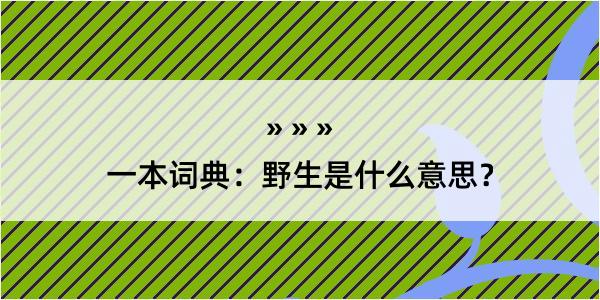 » » »

一本词典：野生是什么意思？